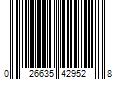 0 26635 42952 8